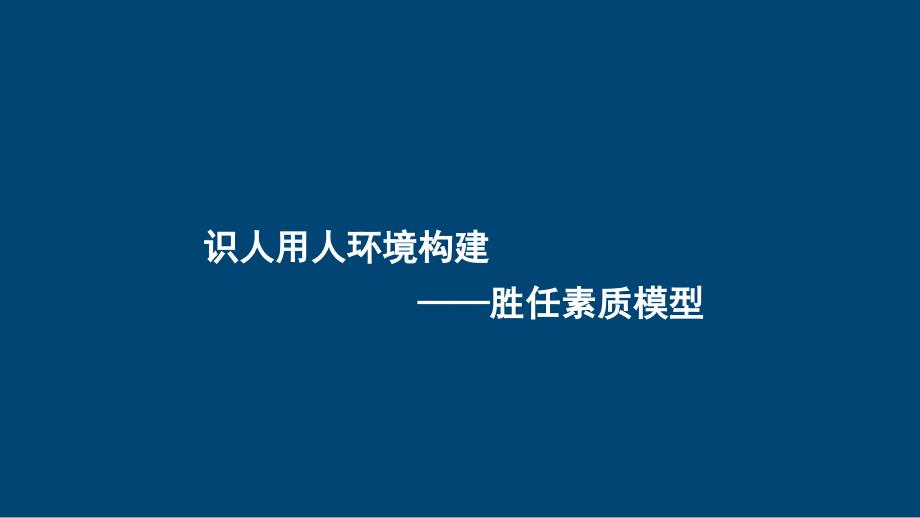 识人用人环境构建

——胜任素质模型